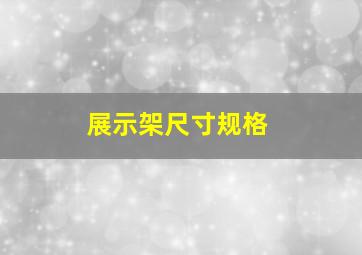 展示架尺寸规格